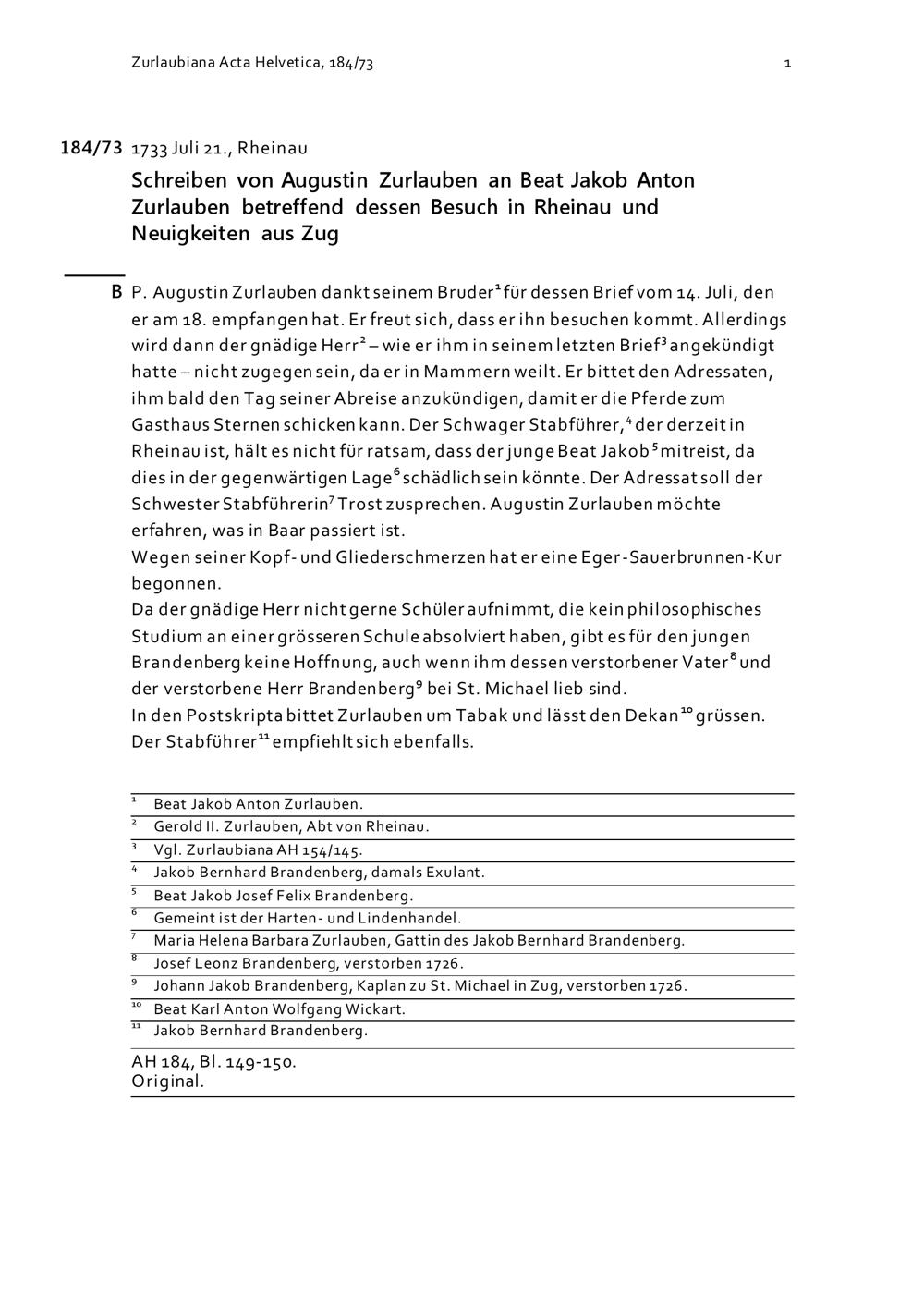 Zurlaubiana Acta Helvetica, 184/73

1

184/73 1733 Juli 21., Rheinau

Schreiben von Augustin Zurlauben an Beat Jakob Anton Zurlauben betreffend dessen Besuch in Rheinau und Neuigkeiten aus Zug

B P. Augustin Zurlauben dankt seinem Bruder$^{1}$ für dessen Brief vom 14. Juli, den er am 18. empfangen hat. Er freut sich, dass er ihn besuchen kommt. Allerdings wird dann der gnädige Herr$^{2}$ – wie er ihm in seinem letzten Brief$^{3}$ angekündigt hatte – nicht zugegen sein, da er in Mammern weilt. Er bittet den Adressaten, ihm bald den Tag seiner Abreise anzukündigen, damit er die Pferde zum Gasthaus Sternen schicken kann. Der Schwager Stabführer,$^{4}$ der derzeit in Rheinau ist, hält es nicht für ratsam, dass der junge Beat Jakob$^{5}$ mitreist, da dies in der gegenwärtigen Lage$^{6}$ schädlich sein könnte. Der Adressat soll der Schwester Stabführerin$^{7}$ Trost zusprechen. Augustin Zurlauben möchte erfahren, was in Baar passiert ist.
Wegen seiner Kopf- und Gliederschmerzen hat er eine Eger-Sauerbrunnen-Kur begonnen.
Da der gnädige Herr nicht gerne Schüler aufnimmt, die kein philosophisches Studium an einer grösseren Schule absolviert haben, gibt es für den jungen Brandenberg keine Hoffnung, auch wenn ihm dessen verstorbener Vater$^{8}$ und der verstorbene Herr Brandenberg$^{9}$ bei St. Michael lieb sind.
In den Postskripta bittet Zurlauben um Tabak und lässt den Dekan$^{10}$ grüssen. Der Stabführer$^{11}$ empfiehlt sich ebenfalls.

$^{1}$ Beat Jakob Anton Zurlauben.
$^{2}$ Gerold II. Zurlauben, Abt von Rheinau.
$^{3}$ Vgl. Zurlaubiana AH 154/145.
$^{4}$ Jakob Bernhard Brandenberg, damals Exulant.
$^{5}$ Beat Jakob Josef Felix Brandenberg.
$^{6}$ Gemeint ist der Harten- und Lindenhandel.
$^{7}$ Maria Helena Barbara Zurlauben, Gattin des Jakob Bernhard Brandenberg.
$^{8}$ Josef Leonz Brandenberg, verstorben 1726.
$^{9}$ Johann Jakob Brandenberg, Kaplan zu St. Michael in Zug, verstorben 1726.
$^{10}$ Beat Karl Anton Wolfgang Wickart.
$^{11}$ Jakob Bernhard Brandenberg.

AH 184, Bl. 149-150.
Original.